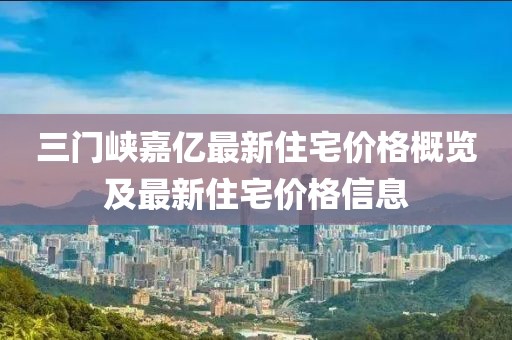 三门峡嘉亿最新住宅价格概览及最新住宅价格信息